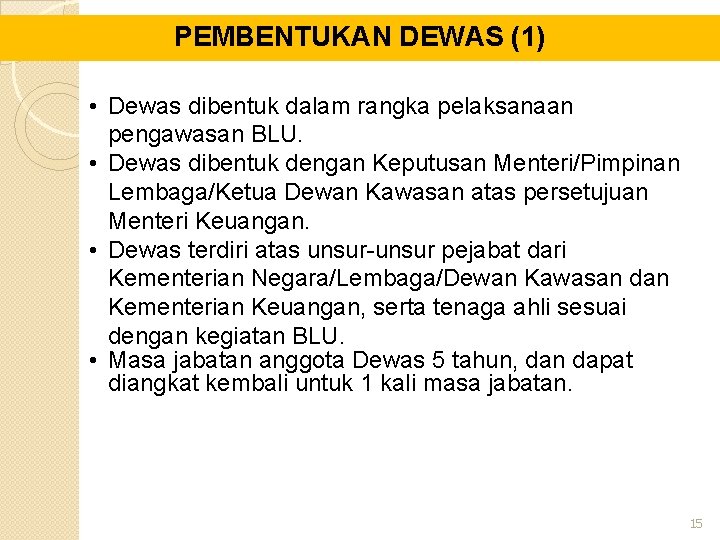 PEMBENTUKAN DEWAS (1)

• Dewas dibentuk dalam rangka pelaksanaan pengawasan BLU.
• Dewas dibentuk dengan Keputusan Menteri/Pimpinan Lembaga/Ketua Dewan Kawasan atas persetujuan Menteri Keuangan.
• Dewas terdiri atas unsur-unsur pejabat dari Kementerian Negara/Lembaga/Dewan Kawasan dan Kementerian Keuangan, serta tenaga ahli sesuai dengan kegiatan BLU.
• Masa jabatan anggota Dewas 5 tahun, dan dapat diangkat kembali untuk 1 kali masa jabatan.

15